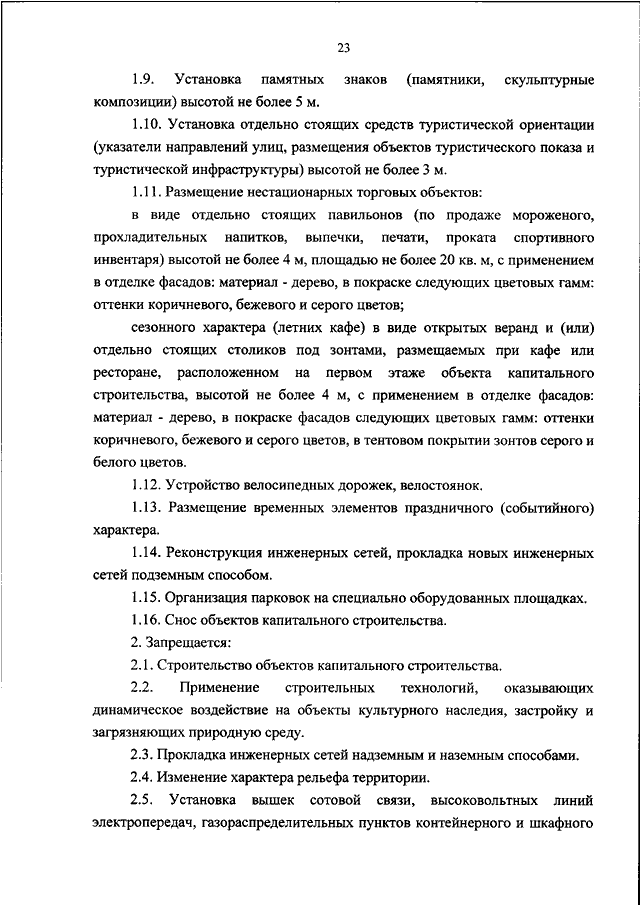 23

1.9. Установка памятных знаков (памятники, скульптурные композиции) высотой не более 5 м.

1.10. Установка отдельно стоящих средств туристической ориентации (указатели направлений улиц, размещения объектов туристического показа и туристической инфраструктуры) высотой не более 3 м.

1.11. Размещение нестационарных торговых объектов:

в виде отдельно стоящих павильонов (по продаже мороженого, прохладительных напитков, выпечки, печати, проката спортивного инвентаря) высотой не более 4 м, площадью не более 20 кв. м, с применением в отделке фасадов: материал - дерево, в покраске следующих цветовых гамм: оттенки коричневого, бежевого и серого цветов;

сезонного характера (летних кафе) в виде открытых веранд и (или) отдельно стоящих столиков под зонтами, размещаемых при кафе или ресторане, расположенном на первом этаже объекта капитального строительства, высотой не более 4 м, с применением в отделке фасадов: материал - дерево, в покраске фасадов следующих цветовых гамм: оттенки коричневого, бежевого и серого цветов, в тентовом покрытии зонтов серого и белого цветов.

1.12. Устройство велосипедных дорожек, велостоянок.

1.13. Размещение временных элементов праздничного (событийного) характера.

1.14. Реконструкция инженерных сетей, прокладка новых инженерных сетей подземным способом.

1.15. Организация парковок на специально оборудованных площадках.

1.16. Снос объектов капитального строительства.

2. Запрещается:

2.1. Строительство объектов капитального строительства.

2.2. Применение строительных технологий, оказывающих динамическое воздействие на объекты культурного наследия, застройку и загрязняющих природную среду.

2.3. Прокладка инженерных сетей надземным и наземным способами.

2.4. Изменение характера рельефа территории.

2.5. Установка вышек сотовой связи, высоковольтных линий электропередач, газораспределительных пунктов контейнерного и шкафного